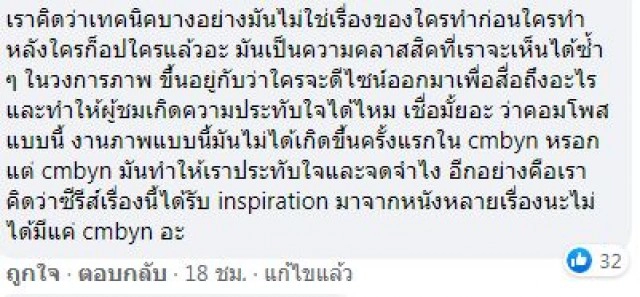 เราคิดว่าเทคนิคบางอย่างมันไม่ใช่เรื่องของใครทำก่อนใครทำหลังใครก็อปใครแล้วอะ มันเป็นความคลาสสิคที่เราจะเห็นได้ซ้ำ ๆ ในวงการภาพ ขึ้นอยู่กับว่าใครจะดีไซน์ออกมาเพื่อสื่อถึงอะไร และทำให้ผู้ชมเกิดความประทับใจได้ไหม เชื่อมั้ยอะ ว่าคอมโพสแบบนี้ งานภาพแบบนี้มันไม่ได้เกิดขึ้นครั้งแรกใน cmbyn หรอก แต่ cmbyn มันทำให้เราประทับใจและจดจำไง อีกอย่างคือเราคิดว่าซีรีส์เรื่องนี้ได้รับ inspiration มาจากหนังหลายเรื่องนะไม่ได้มีแค่ cmbyn อะ

32

ถูกใจ · ตอบกลับ · 18 ชม. · แก้ไขแล้ว